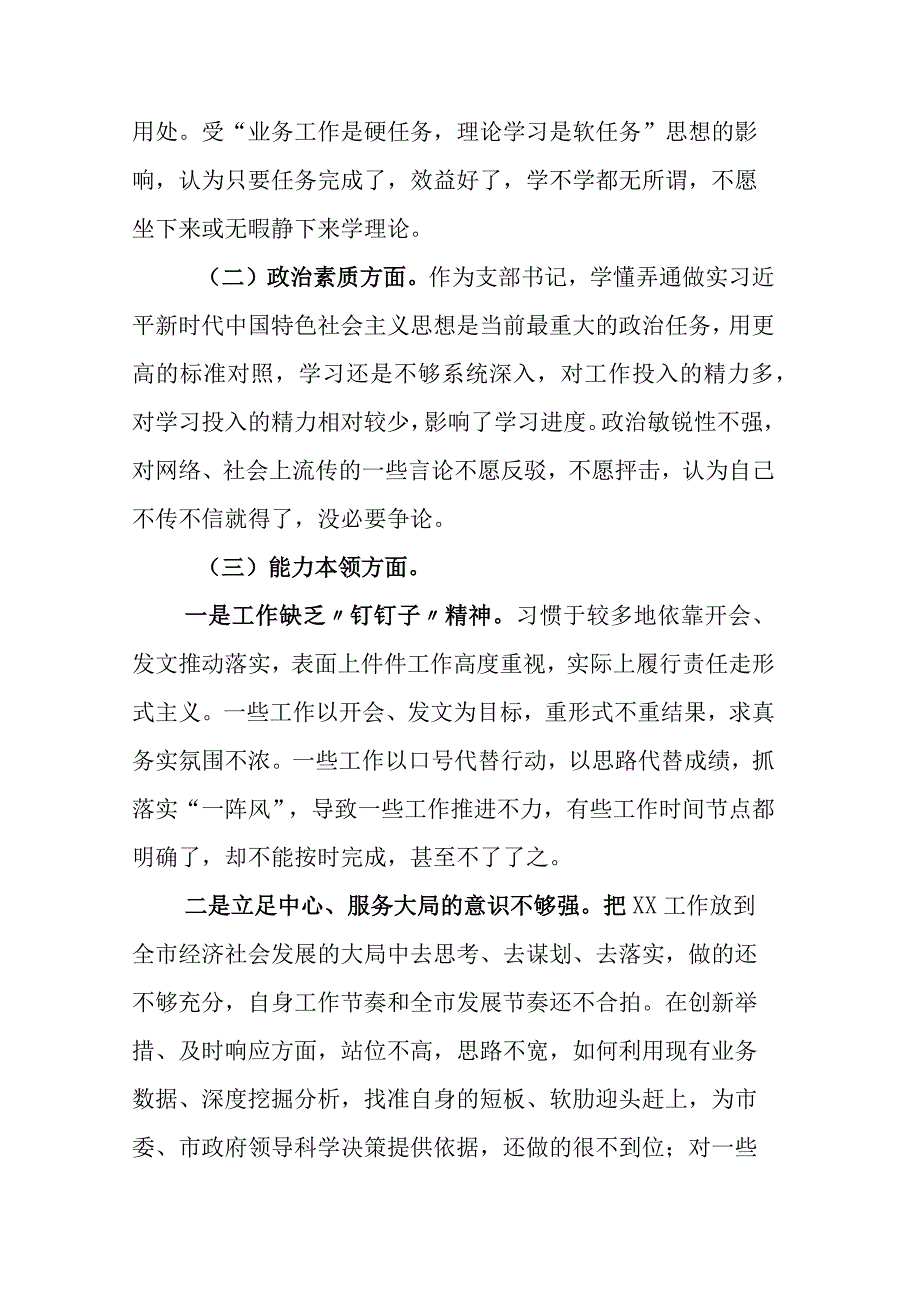 用处。受“业务工作是硬任务，理论学习是软任务”思想的影响，认为只要任务完成了，效益好了，学不学都无所谓，不愿坐下来或无暇静下来学理论。

（二）政治素质方面。作为支部书记，学懂弄通做实习近平新时代中国特色社会主义思想是当前最重大的政治任务，用更高的标准对照，学习还是不够系统深入，对工作投入的精力多，对学习投入的精力相对较少，影响了学习进度。政治敏锐性不强，对网络、社会上流传的一些言论不愿反驳，不愿抨击，认为自己不传不信就得了，没必要争论。

（三）能力本领方面。

一是工作缺乏〃钉钉子〃精神。习惯于较多地依靠开会、发文推动落实，表面上件件工作高度重视，实际上履行责任走形式主义。一些工作以开会、发文为目标，重形式不重结果，求真务实氛围不浓。一些工作以口号代替行动，以思路代替成绩，抓落实“一阵风”，导致一些工作推进不力，有些工作时间节点都明确了，却不能按时完成，甚至不了了之。

二是立足中心、服务大局的意识不够强。把XX工作放到全市经济社会发展的大局中去思考、去谋划、去落实，做的还不够充分，自身工作节奏和全市发展节奏还不合拍。在创新举措、及时响应方面，站位不高，思路不宽，如何利用现有业务数据、深度挖掘分析，找准自身的短板、软肋迎头赶上，为市委、市政府领导科学决策提供依据，还做的很不到位；对一些